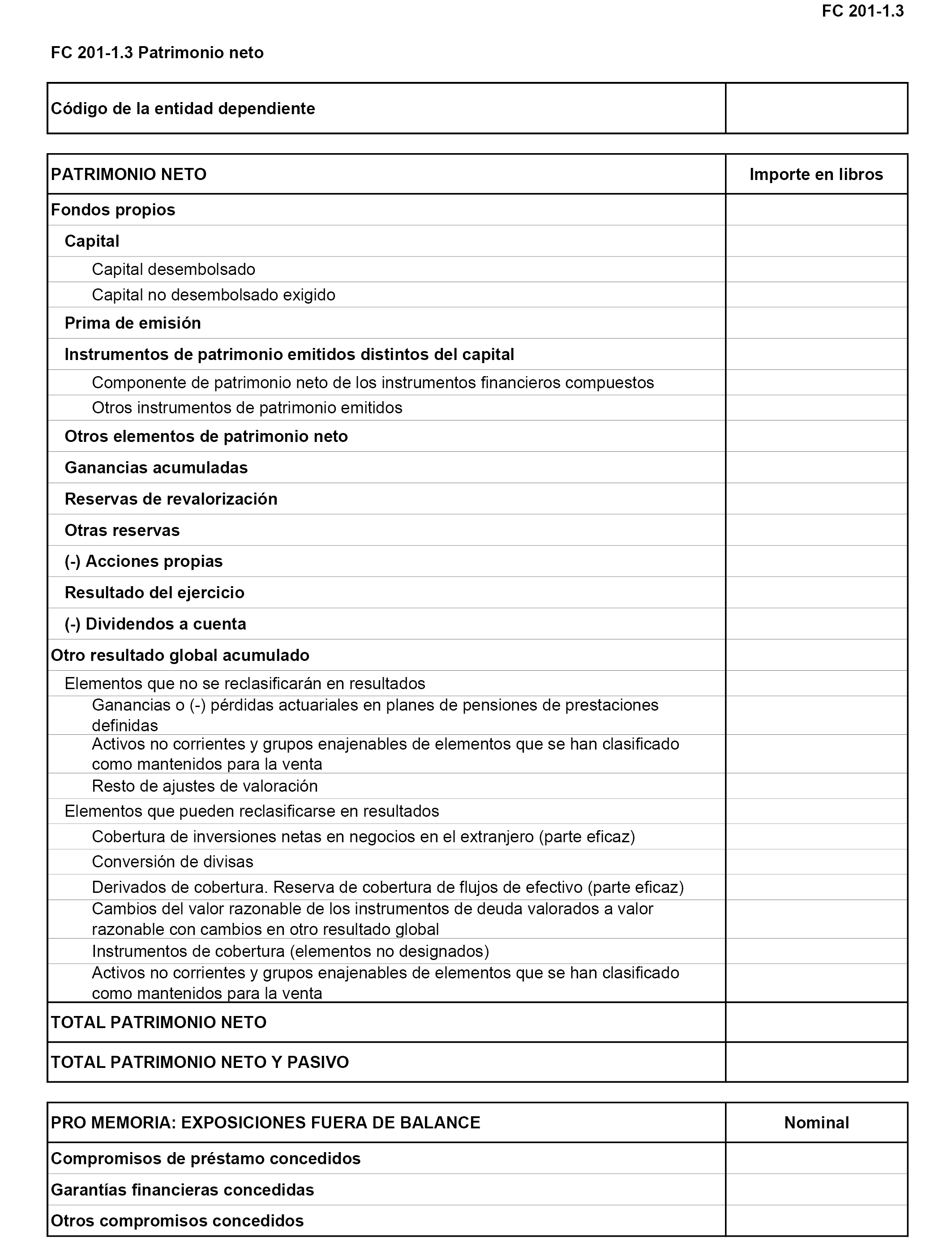 FC 201-1.3

FC 201-1.3 Patrimonio neto

| Código de la entidad dependiente | |
|---|---|

| PATRIMONIO NETO | Importe en libros |
|---|---|
| Fondos propios | |
| Capital | |
| Capital desembolsado | |
| Capital no desembolsado exigido | |
| Prima de emisión | |
| Instrumentos de patrimonio emitidos distintos del capital | |
| Componente de patrimonio neto de los instrumentos financieros compuestos | |
| Otros instrumentos de patrimonio emitidos | |
| Otros elementos de patrimonio neto | |
| Ganancias acumuladas | |
| Reservas de revalorización | |
| Otras reservas | |
| (-) Acciones propias | |
| Resultado del ejercicio | |
| (-) Dividendos a cuenta | |
| Otro resultado global acumulado | |
| Elementos que no se reclasificarán en resultados | |
| Ganancias o (-) pérdidas actuariales en planes de pensiones de prestaciones definidas | |
| Activos no corrientes y grupos enajenables de elementos que se han clasificado como mantenidos para la venta | |
| Resto de ajustes de valoración | |
| Elementos que pueden reclasificarse en resultados | |
| Cobertura de inversiones netas en negocios en el extranjero (parte eficaz) | |
| Conversión de divisas | |
| Derivados de cobertura. Reserva de cobertura de flujos de efectivo (parte eficaz) | |
| Cambios del valor razonable de los instrumentos de deuda valorados a valor razonable con cambios en otro resultado global | |
| Instrumentos de cobertura (elementos no designados) | |
| Activos no corrientes y grupos enajenables de elementos que se han clasificado como mantenidos para la venta | |
| TOTAL PATRIMONIO NETO | |
| TOTAL PATRIMONIO NETO Y PASIVO | |

| PRO MEMORIA: EXPOSICIONES FUERA DE BALANCE | Nominal |
|---|---|
| Compromisos de préstamo concedidos | |
| Garantías financieras concedidas | |
| Otros compromisos concedidos | |